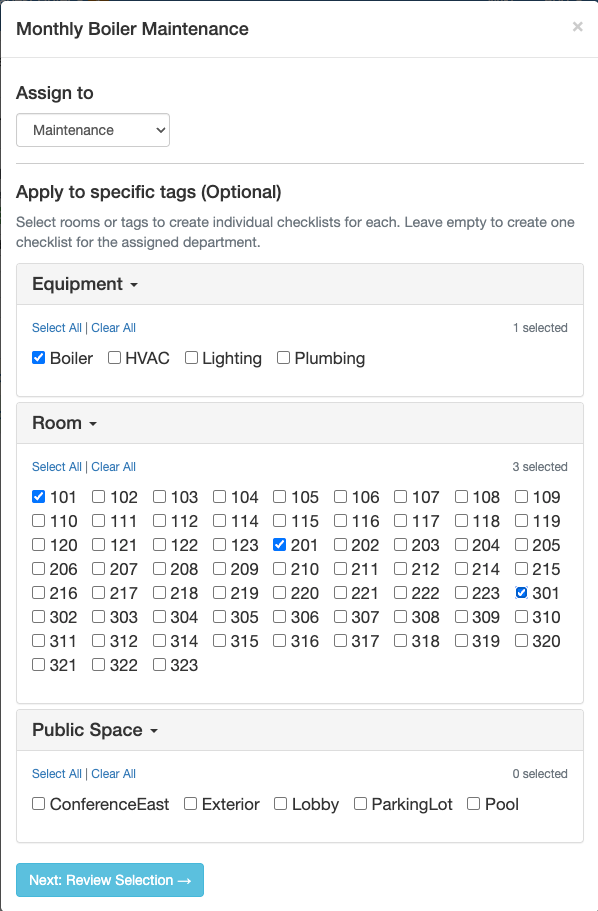 Monthly Boiler Maintenance ×

Assign to

Maintenance

Apply to specific tags (Optional)

Select rooms or tags to create individual checklists for each. Leave empty to create one checklist for the assigned department.

Equipment

Select All | Clear All 1 selected

Boiler HVAC Lighting Plumbing

Room

Select All | Clear All 3 selected

101 102 103 104 105 106 107 108 109
110 111 112 114 115 116 117 118 119
120 121 122 123 201 202 203 204 205
206 207 208 209 210 211 212 214 215
216 217 218 219 220 221 222 223 301
302 303 304 305 306 307 308 309 310
311 312 314 315 316 317 318 319 320
321 322 323

Public Space

Select All | Clear All 0 selected

ConferenceEast Exterior Lobby ParkingLot Pool

Next: Review Selection →